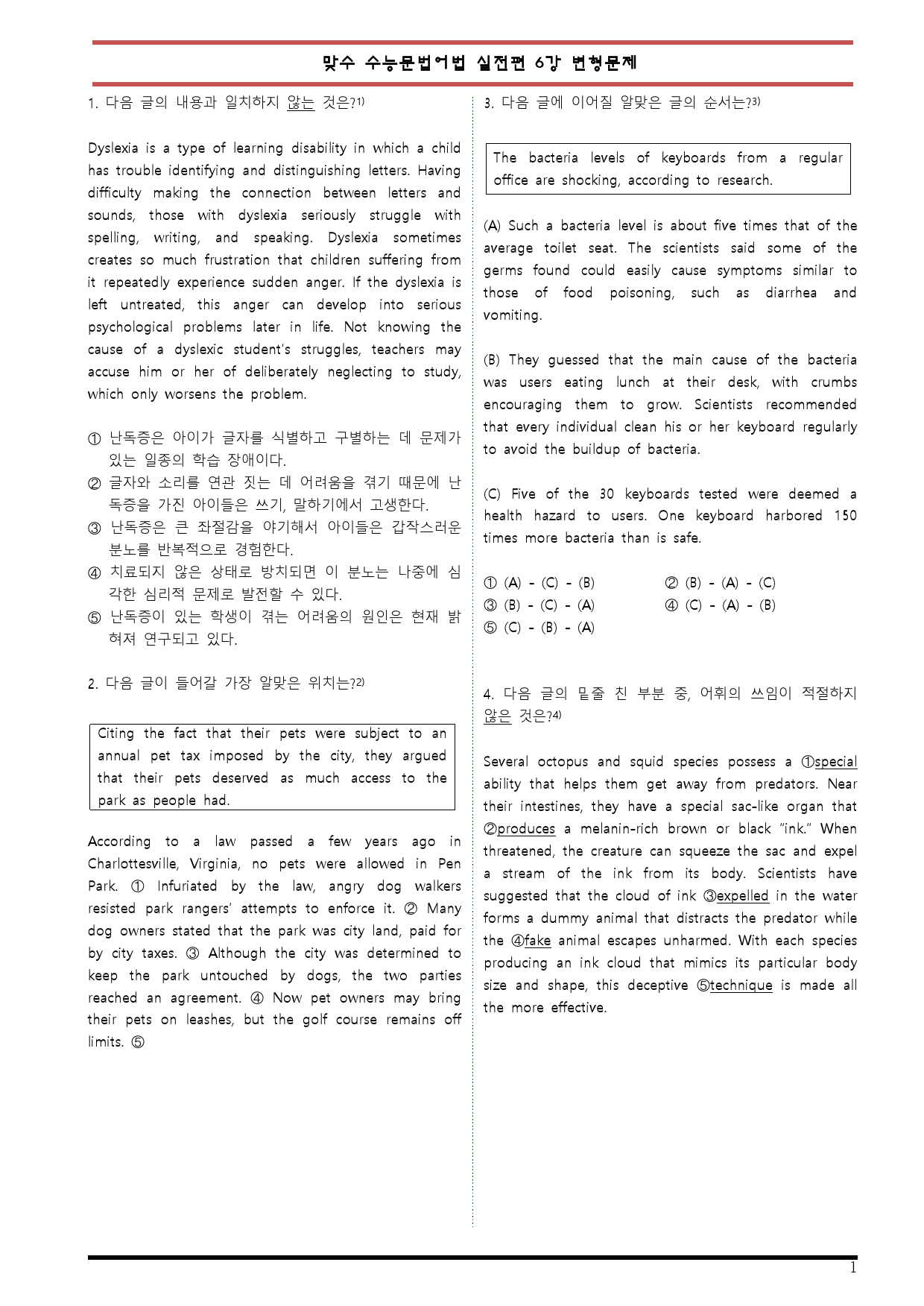 맞수 수능문법어법 실전편 6강 변형문제

1. 다음 글의 내용과 일치하지 않는 것은?$^{1)}$

Dyslexia is a type of learning disability in which a child has trouble identifying and distinguishing letters. Having difficulty making the connection between letters and sounds, those with dyslexia seriously struggle with spelling, writing, and speaking. Dyslexia sometimes creates so much frustration that children suffering from it repeatedly experience sudden anger. If the dyslexia is left untreated, this anger can develop into serious psychological problems later in life. Not knowing the cause of a dyslexic student's struggles, teachers may accuse him or her of deliberately neglecting to study, which only worsens the problem.

① 난독증은 아이가 글자를 식별하고 구별하는 데 문제가 있는 일종의 학습 장애이다.
② 글자와 소리를 연관 짓는 데 어려움을 겪기 때문에 난독증을 가진 아이들은 쓰기, 말하기에서 고생한다.
③ 난독증은 큰 좌절감을 야기해서 아이들은 갑작스러운 분노를 반복적으로 경험한다.
④ 치료되지 않은 상태로 방치되면 이 분노는 나중에 심각한 심리적 문제로 발전할 수 있다.
⑤ 난독증이 있는 학생이 겪는 어려움의 원인은 현재 밝혀져 연구되고 있다.

2. 다음 글이 들어갈 가장 알맞은 위치는?$^{2)}$

Citing the fact that their pets were subject to an annual pet tax imposed by the city, they argued that their pets deserved as much access to the park as people had.

According to a law passed a few years ago in Charlottesville, Virginia, no pets were allowed in Pen Park. ① Infuriated by the law, angry dog walkers resisted park rangers' attempts to enforce it. ② Many dog owners stated that the park was city land, paid for by city taxes. ③ Although the city was determined to keep the park untouched by dogs, the two parties reached an agreement. ④ Now pet owners may bring their pets on leashes, but the golf course remains off limits. ⑤

3. 다음 글에 이어질 알맞은 글의 순서는?$^{3)}$

The bacteria levels of keyboards from a regular office are shocking, according to research.

(A) Such a bacteria level is about five times that of the average toilet seat. The scientists said some of the germs found could easily cause symptoms similar to those of food poisoning, such as diarrhea and vomiting.

(B) They guessed that the main cause of the bacteria was users eating lunch at their desk, with crumbs encouraging them to grow. Scientists recommended that every individual clean his or her keyboard regularly to avoid the buildup of bacteria.

(C) Five of the 30 keyboards tested were deemed a health hazard to users. One keyboard harbored 150 times more bacteria than is safe.

① (A) - (C) - (B) ② (B) - (A) - (C)
③ (B) - (C) - (A) ④ (C) - (A) - (B)
⑤ (C) - (B) - (A)

4. 다음 글의 밑줄 친 부분 중, 어휘의 쓰임이 적절하지 않은 것은?$^{4)}$

Several octopus and squid species possess a ①special ability that helps them get away from predators. Near their intestines, they have a special sac-like organ that ②produces a melanin-rich brown or black "ink." When threatened, the creature can squeeze the sac and expel a stream of the ink from its body. Scientists have suggested that the cloud of ink ③expelled in the water forms a dummy animal that distracts the predator while the ④fake animal escapes unharmed. With each species producing an ink cloud that mimics its particular body size and shape, this deceptive ⑤technique is made all the more effective.

1